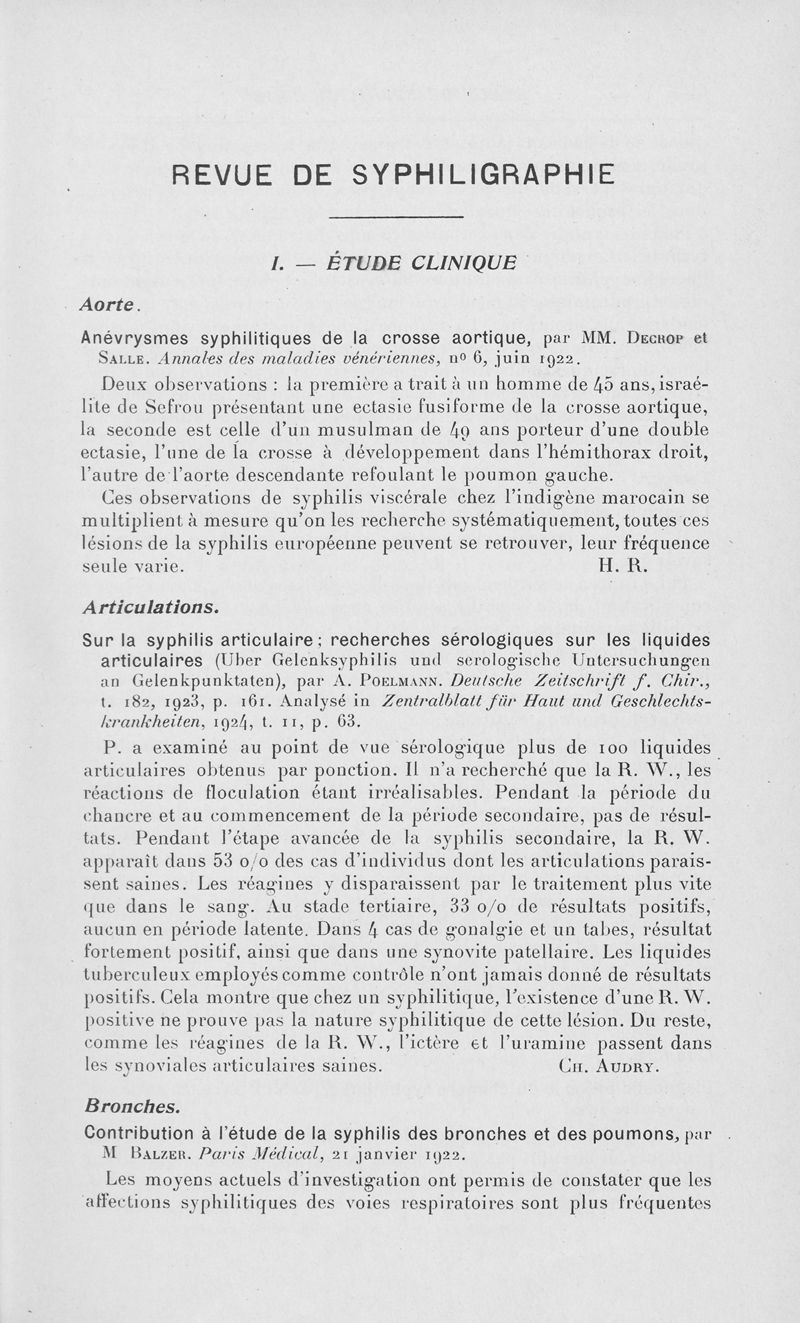 REVUE DE SYPHILIGRAPHIE

I. — ÉTUDE CLINIQUE

Aorte.

Anévrysmes syphilitiques de la crosse aortique, par MM. Decrop et Salle. Annales des maladies vénériennes, nº 6, juin 1922.

Deux observations : la première a trait à un homme de 45 ans, israélite de Sefrou présentant une ectasie fusiforme de la crosse aortique, la seconde est celle d'un musulman de 49 ans porteur d'une double ectasie, l'une de la crosse à développement dans l'hémithorax droit, l'autre de l'aorte descendante refoulant le poumon gauche.

Ces observations de syphilis viscérale chez l'indigène marocain se multiplient à mesure qu'on les recherche systématiquement, toutes ces lésions de la syphilis européenne peuvent se retrouver, leur fréquence seule varie. H. R.

Articulations.

Sur la syphilis articulaire ; recherches sérologiques sur les liquides articulaires (Uber Gelenksyphilis und serologische Untersuchungen an Gelenkpunktaten), par A. Poelmann. Deutsche Zeitschrift f. Chir., t. 182, 1923, p. 161. Analysé in Zentralblatt für Haut und Geschlechtskrankheiten, 1924, t. 11, p. 63.

P. a examiné au point de vue sérologique plus de 100 liquides articulaires obtenus par ponction. Il n'a recherché que la R. W., les réactions de floculation étant irréalisables. Pendant la période du chancre et au commencement de la période secondaire, pas de résultats. Pendant l'étape avancée de la syphilis secondaire, la R. W. apparaît dans 53 o/o des cas d'individus dont les articulations paraissent saines. Les réagines y disparaissent par le traitement plus vite que dans le sang. Au stade tertiaire, 33 o/o de résultats positifs, aucun en période latente. Dans 4 cas de gonalgie et un tabes, résultat fortement positif, ainsi que dans une synovite patellaire. Les liquides tuberculeux employés comme contrôle n'ont jamais donné de résultats positifs. Cela montre que chez un syphilitique, l'existence d'une R. W. positive ne prouve pas la nature syphilitique de cette lésion. Du reste, comme les réagines de la R. W., l'ictère et l'uramine passent dans les synoviales articulaires saines. Ch. Audry.

Bronches.

Contribution à l'étude de la syphilis des bronches et des poumons, par M Balzer. Paris Médical, 21 janvier 1922.

Les moyens actuels d'investigation ont permis de constater que les affections syphilitiques des voies respiratoires sont plus fréquentes